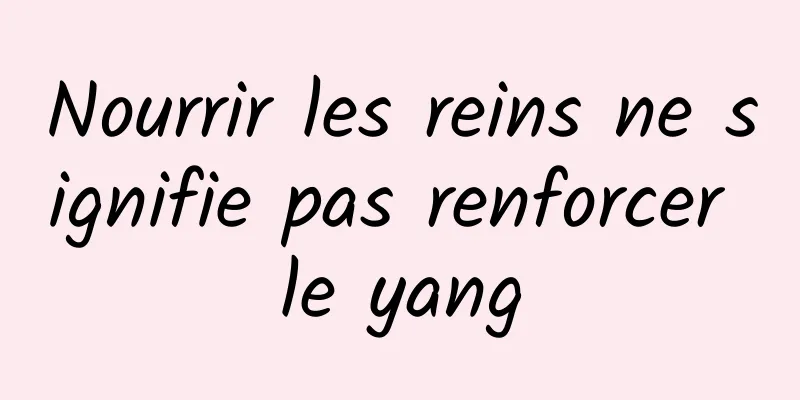 Nourrir les reins ne signifie pas renforcer le yang